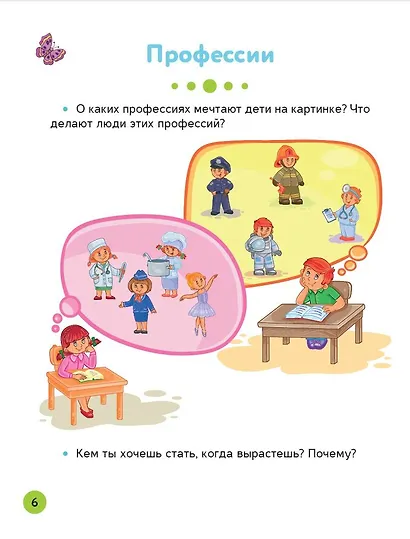 Профессии

• О каких профессиях мечтают дети на картинке? Что делают люди этих профессий?

• Кем ты хочешь стать, когда вырастешь? Почему?

6